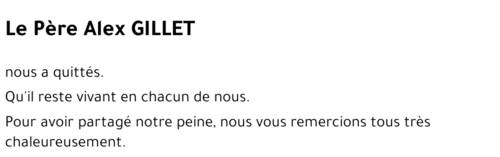 Le Père Alex GILLET

nous a quittés.

Qu'il reste vivant en chacun de nous.

Pour avoir partagé notre peine, nous vous remercions tous très chaleureusement.